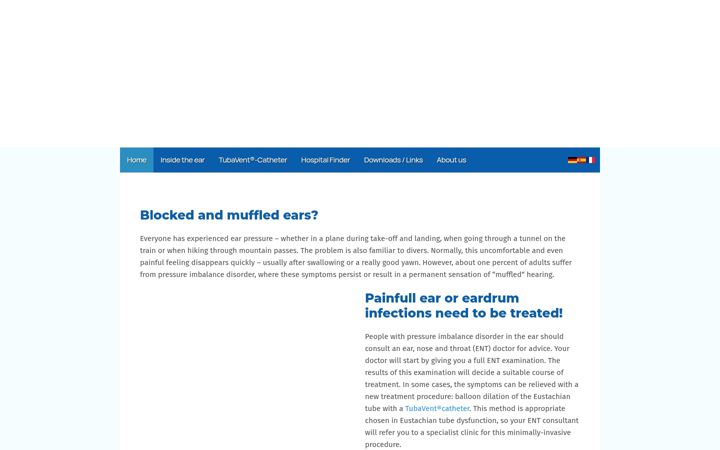 Home Inside the ear TubaVent®-Catheter Hospital Finder Downloads / Links About us

Blocked and muffled ears?

Everyone has experienced ear pressure – whether in a plane during take-off and landing, when going through a tunnel on the train or when hiking through mountain passes. The problem is also familiar to divers. Normally, this uncomfortable and even painful feeling disappears quickly – usually after swallowing or a really good yawn. However, about one percent of adults suffer from pressure imbalance disorder, where these symptoms persist or result in a permanent sensation of "muffled" hearing.

Painfull ear or eardrum infections need to be treated!

People with pressure imbalance disorder in the ear should consult an ear, nose and throat (ENT) doctor for advice. Your doctor will start by giving you a full ENT examination. The results of this examination will decide a suitable course of treatment. In some cases, the symptoms can be relieved with a new treatment procedure: balloon dilation of the Eustachian tube with a TubaVent®catheter. This method is appropriate chosen in Eustachian tube dysfunction, so your ENT consultant will refer you to a specialist clinic for this minimally-invasive procedure.